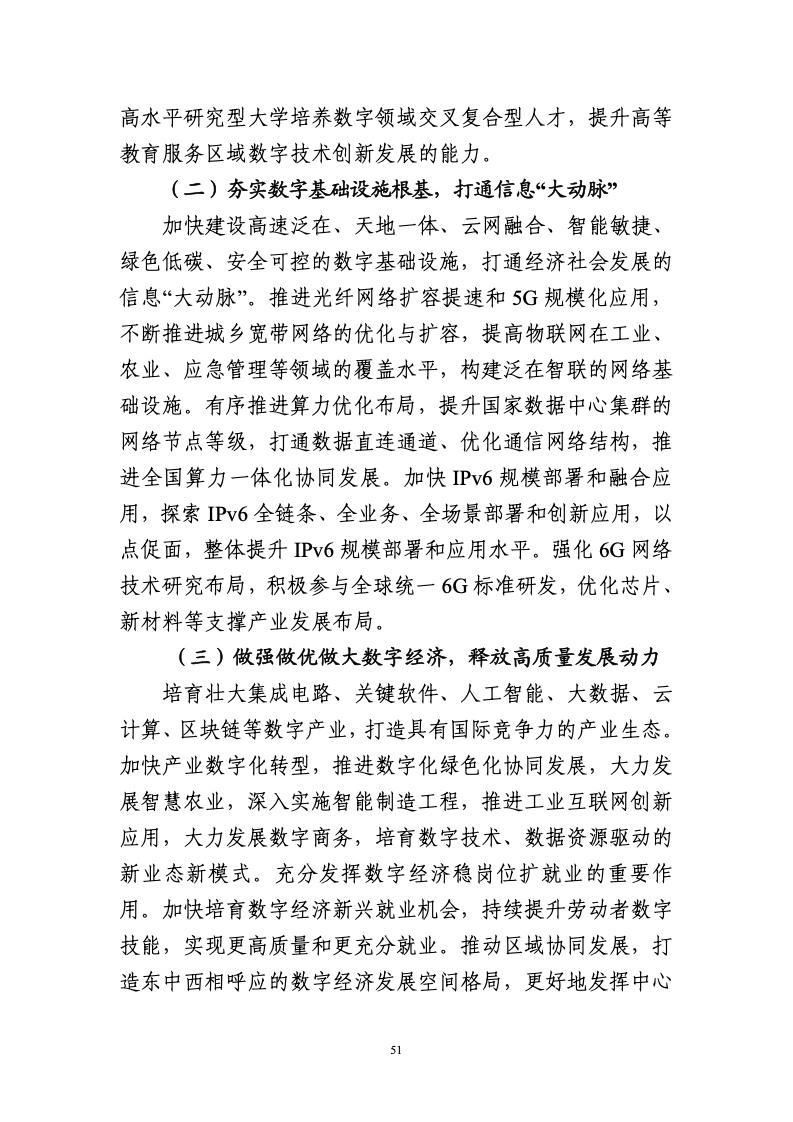 高水平研究型大学培养数字领域交叉复合型人才，提升高等教育服务区域数字技术创新发展的能力。

（二）夯实数字基础设施根基，打通信息“大动脉”

加快建设高速泛在、天地一体、云网融合、智能敏捷、绿色低碳、安全可控的数字基础设施，打通经济社会发展的信息“大动脉”。推进光纤网络扩容提速和 5G 规模化应用，不断推进城乡宽带网络的优化与扩容，提高物联网在工业、农业、应急管理等领域的覆盖水平，构建泛在智联的网络基础设施。有序推进算力优化布局，提升国家数据中心集群的网络节点等级，打通数据直连通道、优化通信网络结构，推进全国算力一体化协同发展。加快 IPv6 规模部署和融合应用，探索 IPv6 全链条、全业务、全场景部署和创新应用，以点促面，整体提升 IPv6 规模部署和应用水平。强化 6G 网络技术研究布局，积极参与全球统一 6G 标准研发，优化芯片、新材料等支撑产业发展布局。

（三）做强做优做大数字经济，释放高质量发展动力

培育壮大集成电路、关键软件、人工智能、大数据、云计算、区块链等数字产业，打造具有国际竞争力的产业生态。加快产业数字化转型，推进数字化绿色化协同发展，大力发展智慧农业，深入实施智能制造工程，推进工业互联网创新应用，大力发展数字商务，培育数字技术、数据资源驱动的新业态新模式。充分发挥数字经济稳岗位扩就业的重要作用。加快培育数字经济新兴就业机会，持续提升劳动者数字技能，实现更高质量和更充分就业。推动区域协同发展，打造东中西相呼应的数字经济发展空间格局，更好地发挥中心

51